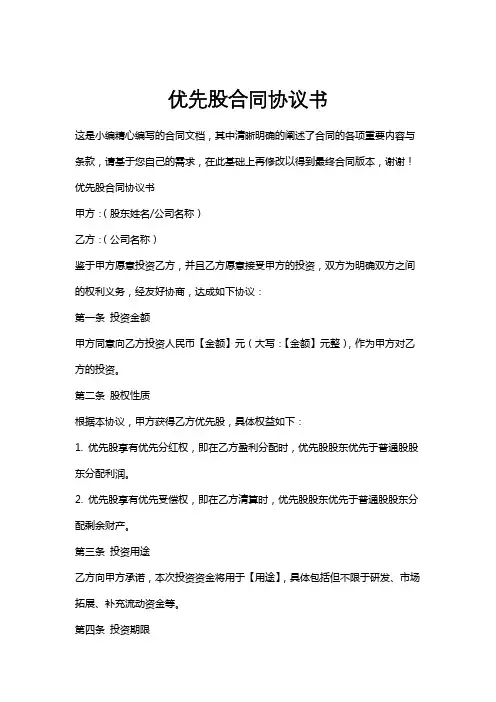 优先股合同协议书

这是小编精心编写的合同文档，其中清晰明确的阐述了合同的各项重要内容与条款，请基于您自己的需求，在此基础上再修改以得到最终合同版本，谢谢！

优先股合同协议书

甲方：（股东姓名/公司名称）

乙方：（公司名称）

鉴于甲方愿意投资乙方，并且乙方愿意接受甲方的投资，双方为明确双方之间的权利义务，经友好协商，达成如下协议：

第一条 投资金额

甲方同意向乙方投资人民币【金额】元（大写：【金额】元整），作为甲方对乙方的投资。

第二条 股权性质

根据本协议，甲方获得乙方优先股，具体权益如下：

1. 优先股享有优先分红权，即在乙方盈利分配时，优先股股东优先于普通股股东分配利润。

2. 优先股享有优先受偿权，即在乙方清算时，优先股股东优先于普通股股东分配剩余财产。

第三条 投资用途

乙方向甲方承诺，本次投资资金将用于【用途】，具体包括但不限于研发、市场拓展、补充流动资金等。

第四条 投资期限